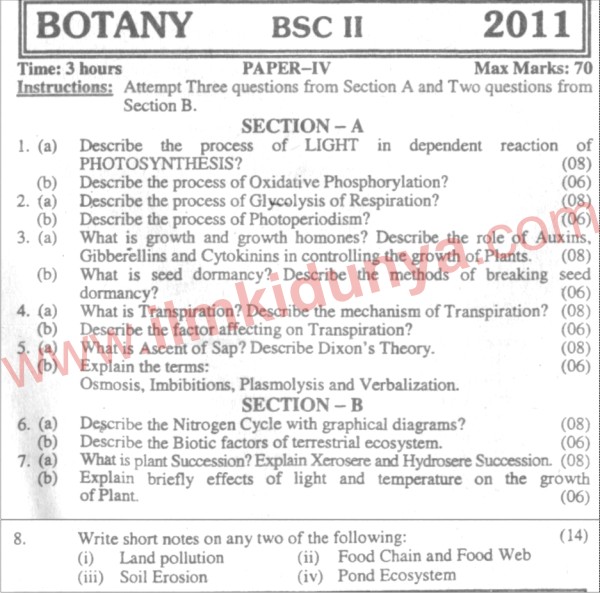 BOTANY BSC II 2011

Time: 3 hours PAPER–IV Max Marks: 70

Instructions: Attempt Three questions from Section A and Two questions from Section B.

SECTION – A

1. (a) Describe the process of LIGHT in dependent reaction of PHOTOSYNTHESIS? (08)
(b) Describe the process of Oxidative Phosphorylation? (06)
2. (a) Describe the process of Glycolysis of Respiration? (08)
(b) Describe the process of Photoperiodism? (06)
3. (a) What is growth and growth homones? Describe the role of Auxins, Gibberellins and Cytokinins in controlling the growth of Plants. (08)
(b) What is seed dormancy? Describe the methods of breaking seed dormancy? (06)
4. (a) What is Transpiration? Describe the mechanism of Transpiration? (08)
(b) Describe the factor affecting on Transpiration? (06)
5. (a) What is Ascent of Sap? Describe Dixon's Theory. (08)
(b) Explain the terms: (06)
Osmosis, Imbibitions, Plasmolysis and Verbalization.

SECTION – B

6. (a) Describe the Nitrogen Cycle with graphical diagrams? (08)
(b) Describe the Biotic factors of terrestrial ecosystem. (06)
7. (a) What is plant Succession? Explain Xerosere and Hydrosere Succession. (08)
(b) Explain briefly effects of light and temperature on the growth of Plant. (06)

8. Write short notes on any two of the following: (14)
(i) Land pollution (ii) Food Chain and Food Web
(iii) Soil Erosion (iv) Pond Ecosystem

www.ilmkidunya.com